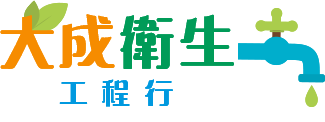 大成衛生
工程行